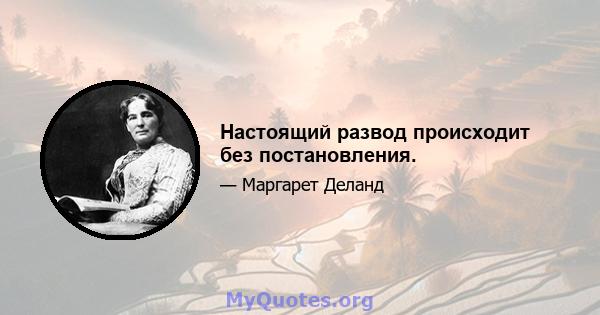 Настоящий развод происходит без постановления.

— Маргарет Деланд

MyQuotes.org